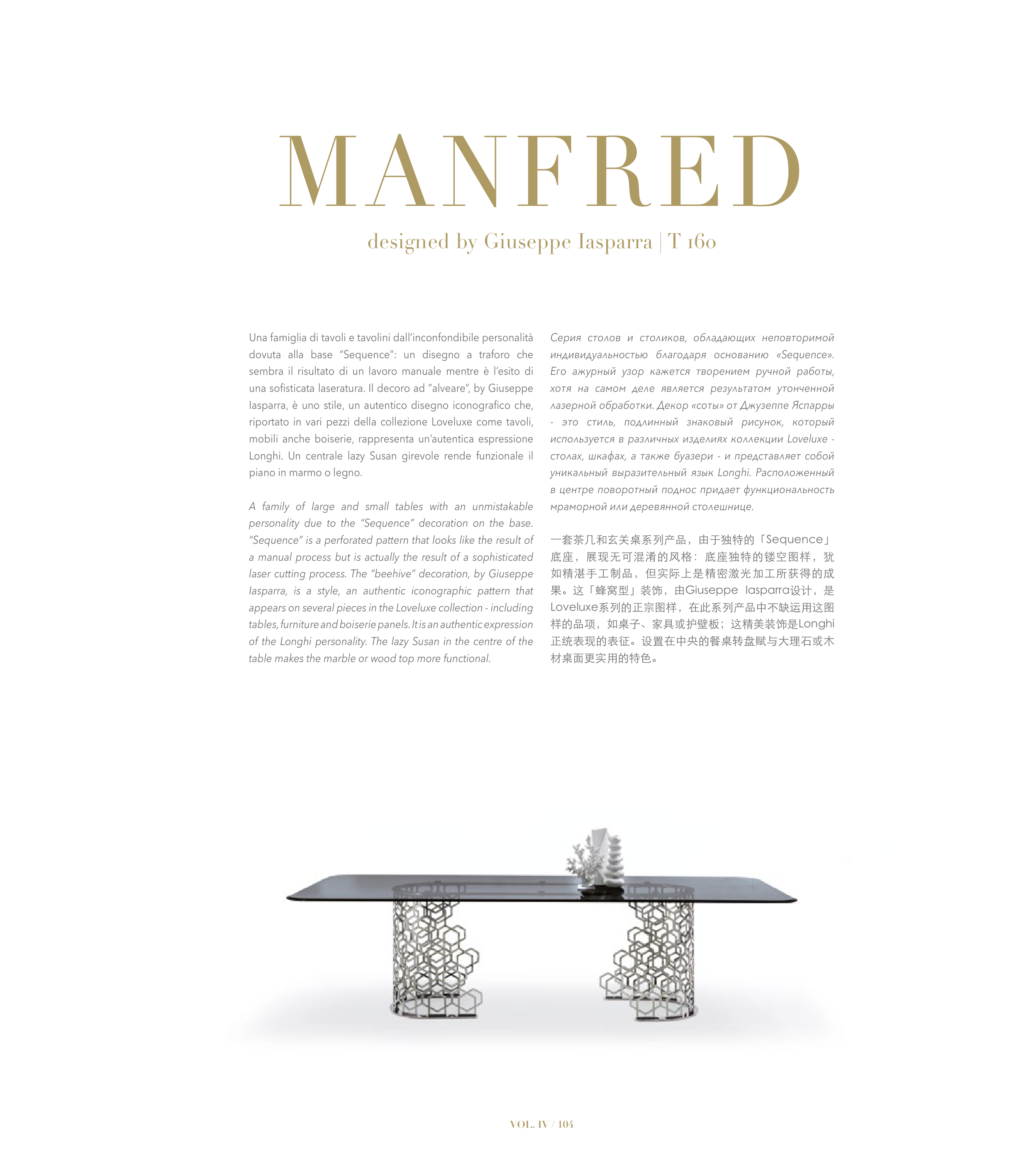 MANFRED

designed by Giuseppe Iasparra | T 160

Una famiglia di tavoli e tavolini dall'inconfondibile personalità dovuta alla base "Sequence": un disegno a traforo che sembra il risultato di un lavoro manuale mentre è l'esito di una sofisticata laseratura. Il decoro ad "alveare", by Giuseppe Iasparra, è uno stile, un autentico disegno iconografico che, riportato in vari pezzi della collezione Loveluxe come tavoli, mobili anche boiserie, rappresenta un'autentica espressione Longhi. Un centrale lazy Susan girevole rende funzionale il piano in marmo o legno.

A family of large and small tables with an unmistakable personality due to the "Sequence" decoration on the base. "Sequence" is a perforated pattern that looks like the result of a manual process but is actually the result of a sophisticated laser cutting process. The "beehive" decoration, by Giuseppe Iasparra, is a style, an authentic iconographic pattern that appears on several pieces in the Loveluxe collection - including tables, furniture and boiserie panels. It is an authentic expression of the Longhi personality. The lazy Susan in the centre of the table makes the marble or wood top more functional.

Серия столов и столиков, обладающих неповторимой индивидуальностью благодаря основанию «Sequence». Его ажурный узор кажется творением ручной работы, хотя на самом деле является результатом утонченной лазерной обработки. Декор «соты» от Джузеппе Яспарры - это стиль, подлинный знаковый рисунок, который используется в различных изделиях коллекции Loveluxe - столах, шкафах, а также буазери - и представляет собой уникальный выразительный язык Longhi. Расположенный в центре поворотный поднос придает функциональность мраморной или деревянной столешнице.

一套茶几和玄关桌系列产品，由于独特的「Sequence」底座，展现无可混淆的风格：底座独特的镂空图样，犹如精湛手工制品，但实际上是精密激光加工所获得的成果。这「蜂窝型」装饰，由Giuseppe Iasparra设计，是Loveluxe系列的正宗图样，在此系列产品中不缺运用这图样的品项，如桌子、家具或护壁板；这精美装饰是Longhi正统表现的表征。设置在中央的餐桌转盘赋与大理石或木材桌面更实用的特色。

VOL. IV / 104